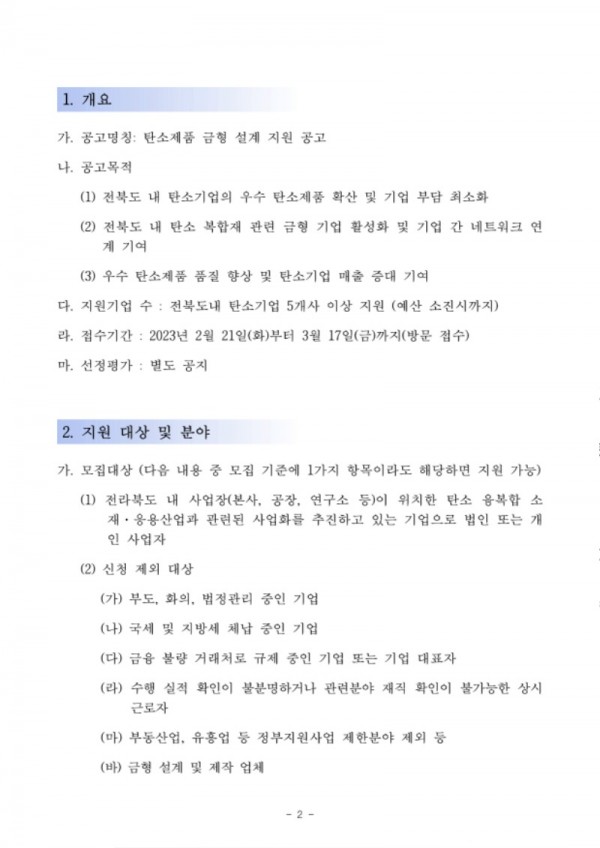 1. 개요

가. 공고명칭: 탄소제품 금형 설계 지원 공고

나. 공고목적

(1) 전북도 내 탄소기업의 우수 탄소제품 확산 및 기업 부담 최소화

(2) 전북도 내 탄소 복합재 관련 금형 기업 활성화 및 기업 간 네트워크 연계 기여

(3) 우수 탄소제품 품질 향상 및 탄소기업 매출 증대 기여

다. 지원기업 수 : 전북도내 탄소기업 5개사 이상 지원 (예산 소진시까지)

라. 접수기간 : 2023년 2월 21일(화)부터 3월 17일(금)까지(방문 접수)

마. 선정평가 : 별도 공지

2. 지원 대상 및 분야

가. 모집대상 (다음 내용 중 모집 기준에 1가지 항목이라도 해당하면 지원 가능)

(1) 전라북도 내 사업장(본사, 공장, 연구소 등)이 위치한 탄소 융복합 소재·응용산업과 관련된 사업화를 추진하고 있는 기업으로 법인 또는 개인 사업자

(2) 신청 제외 대상

(가) 부도, 화의, 법정관리 중인 기업

(나) 국세 및 지방세 체납 중인 기업

(다) 금융 불량 거래처로 규제 중인 기업 또는 기업 대표자

(라) 수행 실적 확인이 불분명하거나 관련분야 재직 확인이 불가능한 상시 근로자

(마) 부동산업, 유흥업 등 정부지원사업 제한분야 제외 등

(바) 금형 설계 및 제작 업체

- 2 -